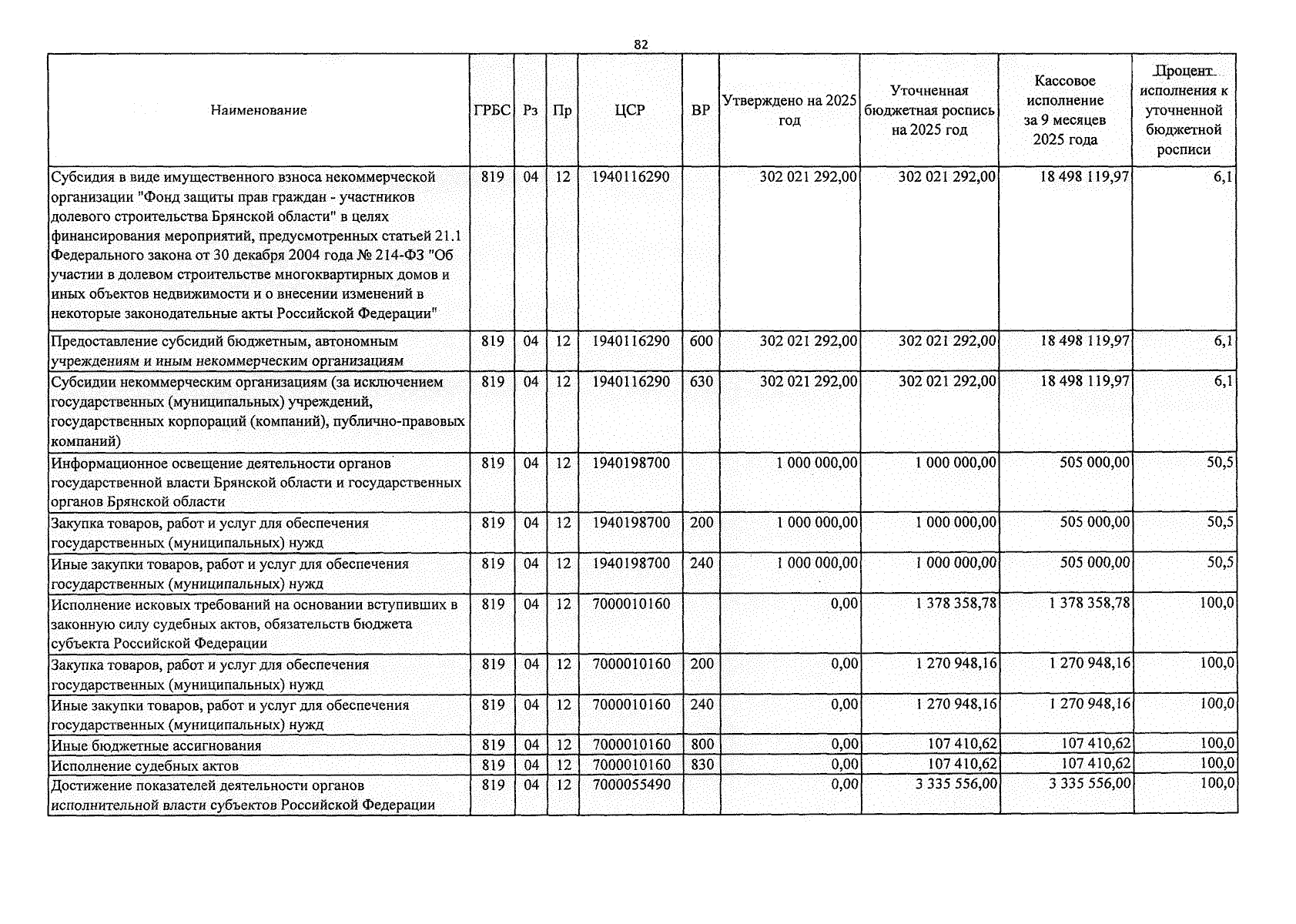 82

| Наименование | ГРБС | Рз | Пр | ЦСР | ВР | Утверждено на 2025 год | Уточненная бюджетная роспись на 2025 год | Кассовое исполнение за 9 месяцев 2025 года | Процент исполнения к уточненной бюджетной росписи |
|---|---|---|---|---|---|---|---|---|---|
| Субсидия в виде имущественного взноса некоммерческой организации "Фонд защиты прав граждан - участников долевого строительства Брянской области" в целях финансирования мероприятий, предусмотренных статьей 21.1 Федерального закона от 30 декабря 2004 года № 214-ФЗ "Об участии в долевом строительстве многоквартирных домов и иных объектов недвижимости и о внесении изменений в некоторые законодательные акты Российской Федерации" | 819 | 04 | 12 | 1940116290 | | 302 021 292,00 | 302 021 292,00 | 18 498 119,97 | 6,1 |
| Предоставление субсидий бюджетным, автономным учреждениям и иным некоммерческим организациям | 819 | 04 | 12 | 1940116290 | 600 | 302 021 292,00 | 302 021 292,00 | 18 498 119,97 | 6,1 |
| Субсидии некоммерческим организациям (за исключением государственных (муниципальных) учреждений, государственных корпораций (компаний), публично-правовых компаний) | 819 | 04 | 12 | 1940116290 | 630 | 302 021 292,00 | 302 021 292,00 | 18 498 119,97 | 6,1 |
| Информационное освещение деятельности органов государственной власти Брянской области и государственных органов Брянской области | 819 | 04 | 12 | 1940198700 | | 1 000 000,00 | 1 000 000,00 | 505 000,00 | 50,5 |
| Закупка товаров, работ и услуг для обеспечения государственных (муниципальных) нужд | 819 | 04 | 12 | 1940198700 | 200 | 1 000 000,00 | 1 000 000,00 | 505 000,00 | 50,5 |
| Иные закупки товаров, работ и услуг для обеспечения государственных (муниципальных) нужд | 819 | 04 | 12 | 1940198700 | 240 | 1 000 000,00 | 1 000 000,00 | 505 000,00 | 50,5 |
| Исполнение исковых требований на основании вступивших в законную силу судебных актов, обязательств бюджета субъекта Российской Федерации | 819 | 04 | 12 | 7000010160 | | 0,00 | 1 378 358,78 | 1 378 358,78 | 100,0 |
| Закупка товаров, работ и услуг для обеспечения государственных (муниципальных) нужд | 819 | 04 | 12 | 7000010160 | 200 | 0,00 | 1 270 948,16 | 1 270 948,16 | 100,0 |
| Иные закупки товаров, работ и услуг для обеспечения государственных (муниципальных) нужд | 819 | 04 | 12 | 7000010160 | 240 | 0,00 | 1 270 948,16 | 1 270 948,16 | 100,0 |
| Иные бюджетные ассигнования | 819 | 04 | 12 | 7000010160 | 800 | 0,00 | 107 410,62 | 107 410,62 | 100,0 |
| Исполнение судебных актов | 819 | 04 | 12 | 7000010160 | 830 | 0,00 | 107 410,62 | 107 410,62 | 100,0 |
| Достижение показателей деятельности органов исполнительной власти субъектов Российской Федерации | 819 | 04 | 12 | 7000055490 | | 0,00 | 3 335 556,00 | 3 335 556,00 | 100,0 |